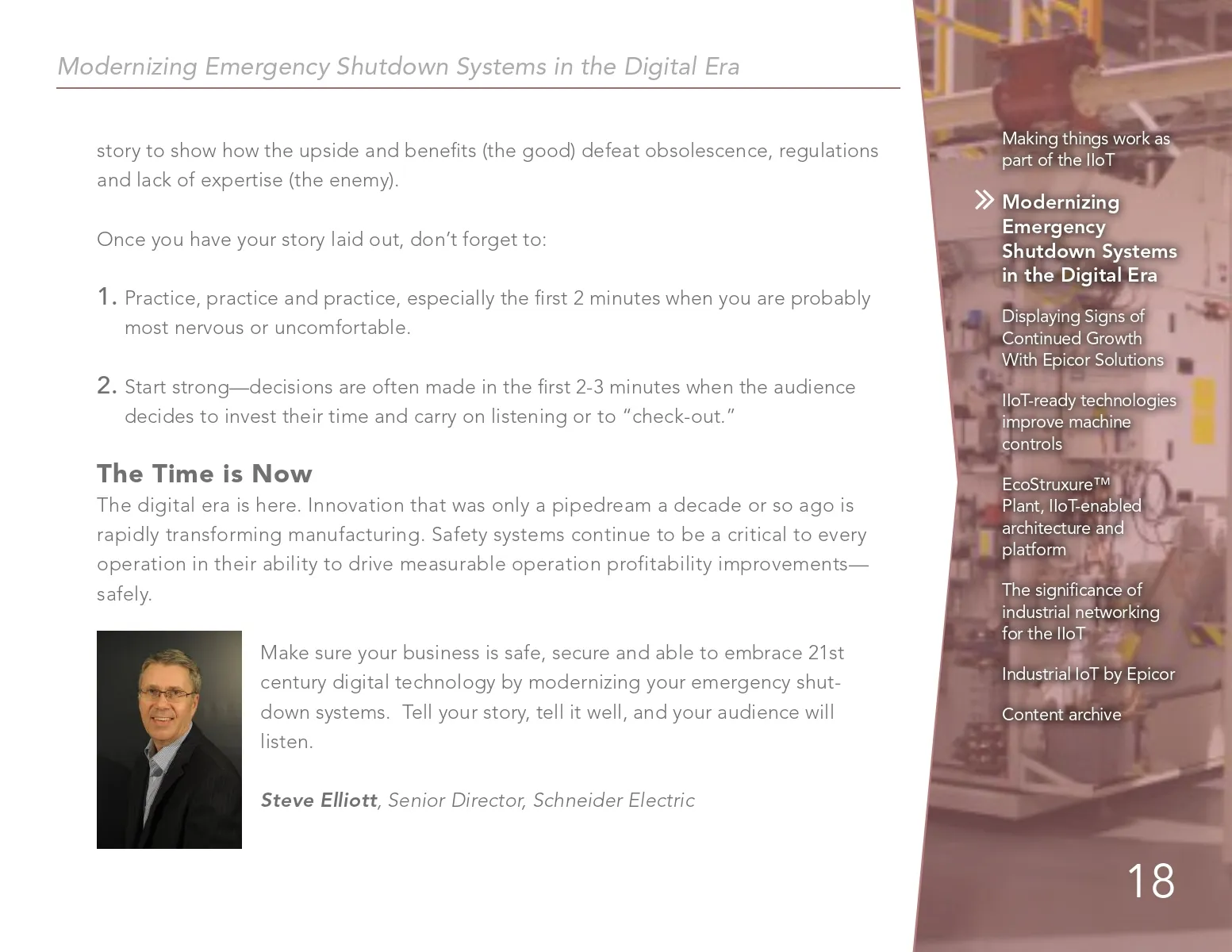 Modernizing Emergency Shutdown Systems in the Digital Era

story to show how the upside and benefits (the good) defeat obsolescence, regulations and lack of expertise (the enemy).

Once you have your story laid out, don't forget to:

1. Practice, practice and practice, especially the first 2 minutes when you are probably most nervous or uncomfortable.

2. Start strong—decisions are often made in the first 2-3 minutes when the audience decides to invest their time and carry on listening or to "check-out."

The Time is Now

The digital era is here. Innovation that was only a pipedream a decade or so ago is rapidly transforming manufacturing. Safety systems continue to be a critical to every operation in their ability to drive measurable operation profitability improvements—safely.

Make sure your business is safe, secure and able to embrace 21st century digital technology by modernizing your emergency shutdown systems. Tell your story, tell it well, and your audience will listen.

Steve Elliott, Senior Director, Schneider Electric

Making things work as part of the IIoT

Modernizing Emergency Shutdown Systems in the Digital Era

Displaying Signs of Continued Growth With Epicor Solutions

IIoT-ready technologies improve machine controls

EcoStruxure™ Plant, IIoT-enabled architecture and platform

The significance of industrial networking for the IIoT

Industrial IoT by Epicor

Content archive

18